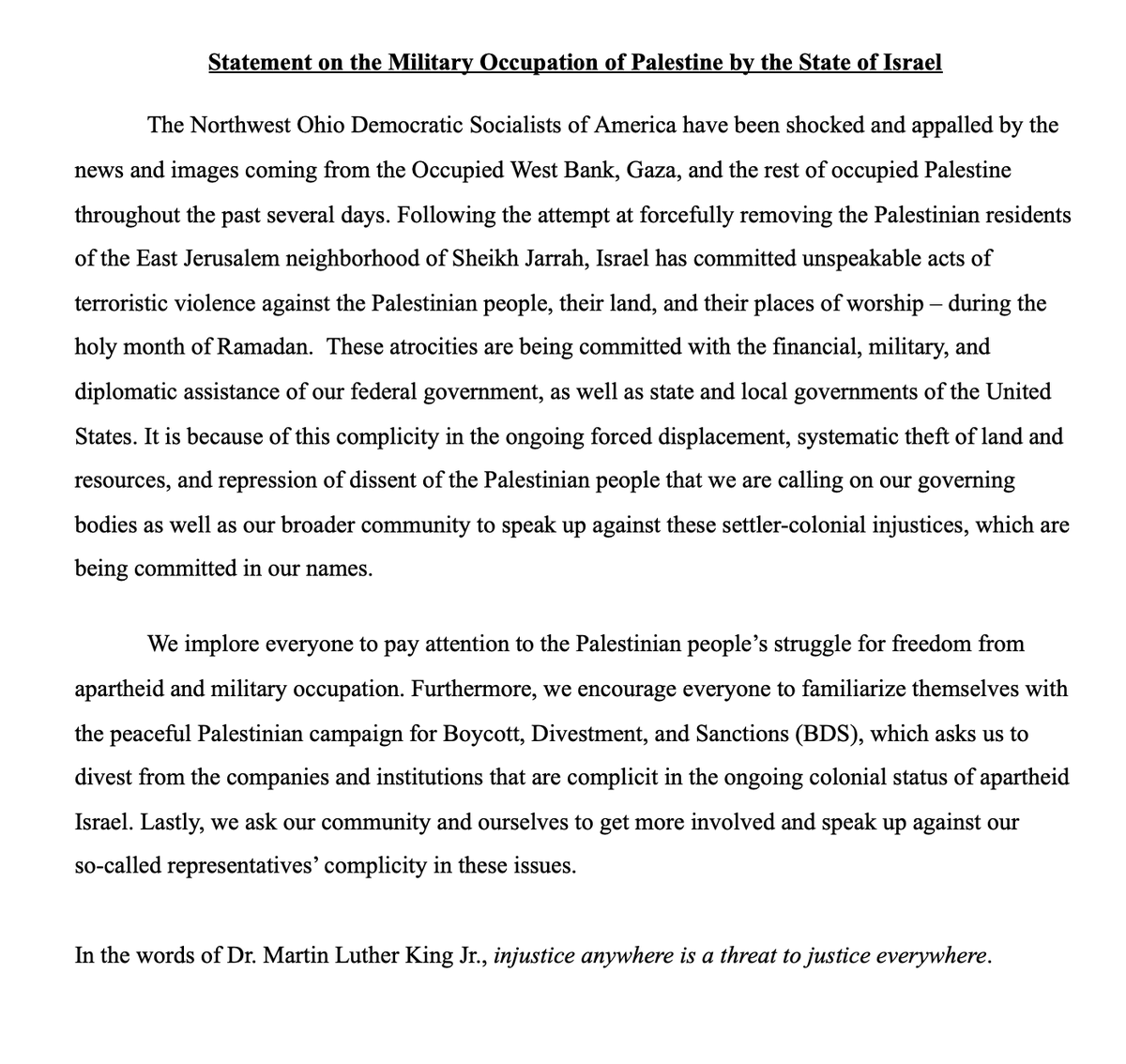 Statement on the Military Occupation of Palestine by the State of Israel

The Northwest Ohio Democratic Socialists of America have been shocked and appalled by the news and images coming from the Occupied West Bank, Gaza, and the rest of occupied Palestine throughout the past several days. Following the attempt at forcefully removing the Palestinian residents of the East Jerusalem neighborhood of Sheikh Jarrah, Israel has committed unspeakable acts of terroristic violence against the Palestinian people, their land, and their places of worship – during the holy month of Ramadan. These atrocities are being committed with the financial, military, and diplomatic assistance of our federal government, as well as state and local governments of the United States. It is because of this complicity in the ongoing forced displacement, systematic theft of land and resources, and repression of dissent of the Palestinian people that we are calling on our governing bodies as well as our broader community to speak up against these settler-colonial injustices, which are being committed in our names.

We implore everyone to pay attention to the Palestinian people's struggle for freedom from apartheid and military occupation. Furthermore, we encourage everyone to familiarize themselves with the peaceful Palestinian campaign for Boycott, Divestment, and Sanctions (BDS), which asks us to divest from the companies and institutions that are complicit in the ongoing colonial status of apartheid Israel. Lastly, we ask our community and ourselves to get more involved and speak up against our so-called representatives' complicity in these issues.

In the words of Dr. Martin Luther King Jr., injustice anywhere is a threat to justice everywhere.